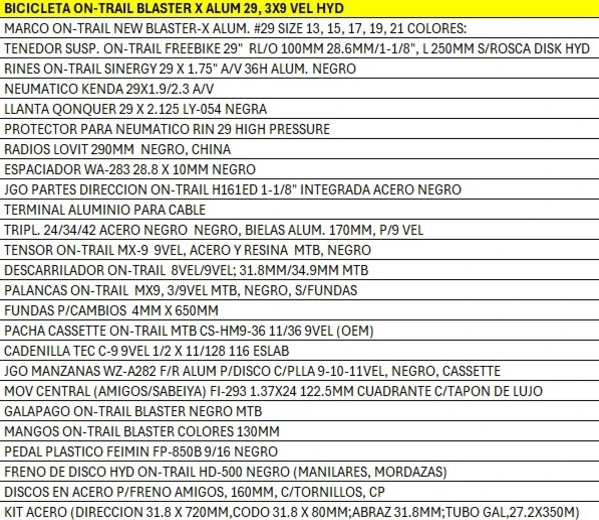 | BICICLETA ON-TRAIL BLASTER X ALUM 29, 3X9 VEL HYD |
|---|
| MARCO ON-TRAIL NEW BLASTER-X ALUM. #29 SIZE 13, 15, 17, 19, 21 COLORES: |
| TENEDOR SUSP. ON-TRAIL FREEBIKE 29" RL/O 100MM 28.6MM/1-1/8", L 250MM S/ROSCA DISK HYD |
| RINES ON-TRAIL SINERGY 29 X 1.75" A/V 36H ALUM. NEGRO |
| NEUMATICO KENDA 29X1.9/2.3 A/V |
| LLANTA QONQUER 29 X 2.125 LY-054 NEGRA |
| PROTECTOR PARA NEUMATICO RIN 29 HIGH PRESSURE |
| RADIOS LOVIT 290MM NEGRO, CHINA |
| ESPACIADOR WA-283 28.8 X 10MM NEGRO |
| JGO PARTES DIRECCION ON-TRAIL H161ED 1-1/8" INTEGRADA ACERO NEGRO |
| TERMINAL ALUMINIO PARA CABLE |
| TRIPL. 24/34/42 ACERO NEGRO NEGRO, BIELAS ALUM. 170MM, P/9 VEL |
| TENSOR ON-TRAIL MX-9 9VEL, ACERO Y RESINA MTB, NEGRO |
| DESCARRILADOR ON-TRAIL 8VEL/9VEL; 31.8MM/34.9MM MTB |
| PALANCAS ON-TRAIL MX9, 3/9VEL MTB, NEGRO, S/FUNDAS |
| FUNDAS P/CAMBIOS 4MM X 650MM |
| PACHA CASSETTE ON-TRAIL MTB CS-HM9-36 11/36 9VEL (OEM) |
| CADENILLA TEC C-9 9VEL 1/2 X 11/128 116 ESLAB |
| JGO MANZANAS WZ-A282 F/R ALUM P/DISCO C/PLLA 9-10-11VEL, NEGRO, CASSETTE |
| MOV CENTRAL (AMIGOS/SABEIYA) FI-293 1.37X24 122.5MM CUADRANTE C/TAPON DE LUJO |
| GALAPAGO ON-TRAIL BLASTER NEGRO MTB |
| MANGOS ON-TRAIL BLASTER COLORES 130MM |
| PEDAL PLASTICO FEIMIN FP-850B 9/16 NEGRO |
| FRENO DE DISCO HYD ON-TRAIL HD-500 NEGRO (MANILARES, MORDAZAS) |
| DISCOS EN ACERO P/FRENO AMIGOS, 160MM, C/TORNILLOS, CP |
| KIT ACERO (DIRECCION 31.8 X 720MM,CODO 31.8 X 80MM;ABRAZ 31.8MM;TUBO GAL,27.2X350M) |